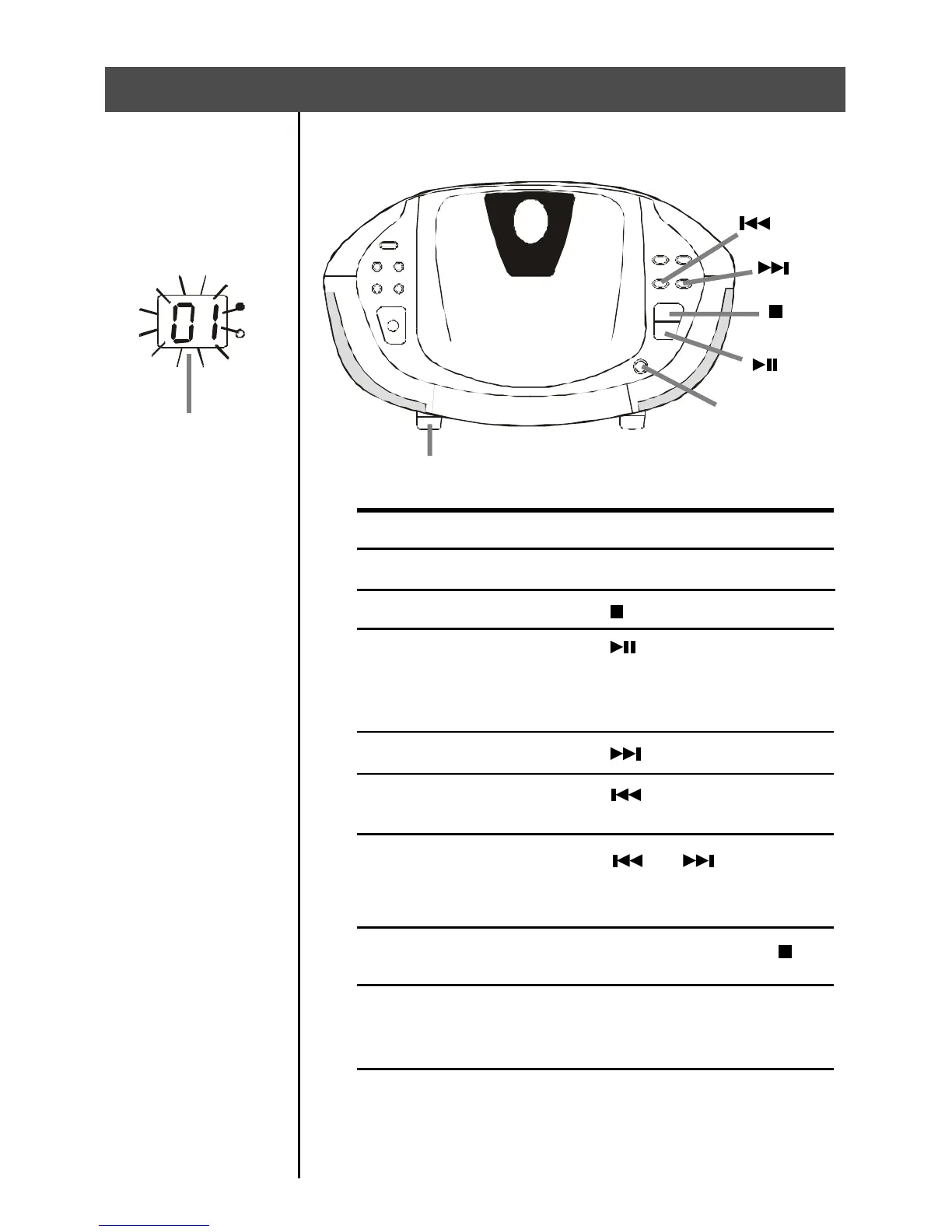 01